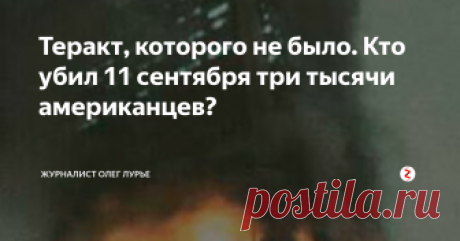 Теракт, которого не было. Кто убил 11 сентября три тысячи американцев?

ЖУРНАЛИСТ ОЛЕГ ЛУРЬЕ

postila.ru